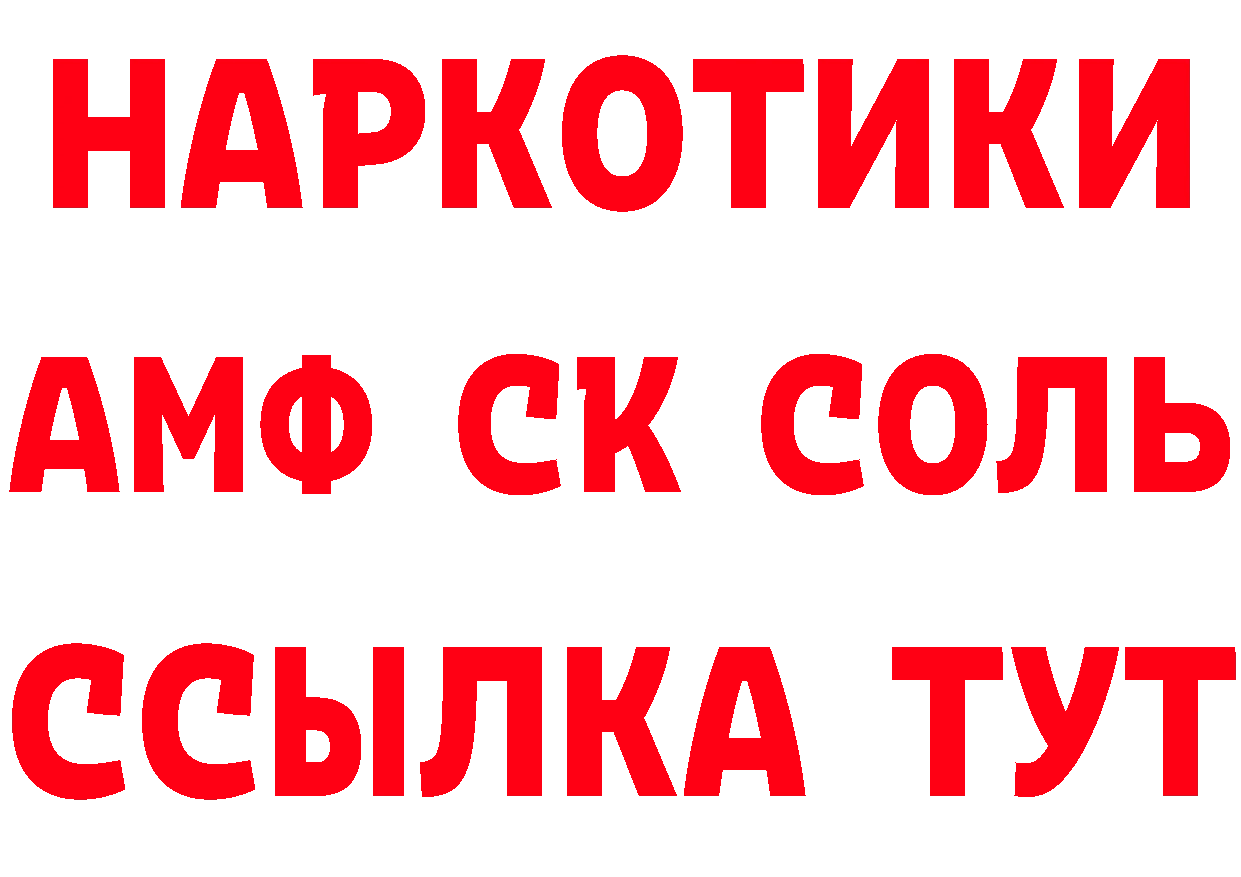 НАРКОТИКИ

АМФ СК СОЛЬ

ССЫЛКА ТУТ